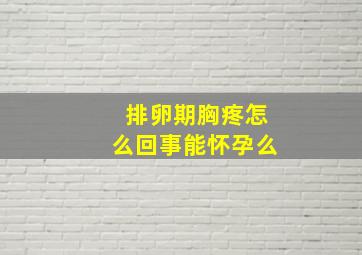 排卵期胸疼怎么回事能怀孕么